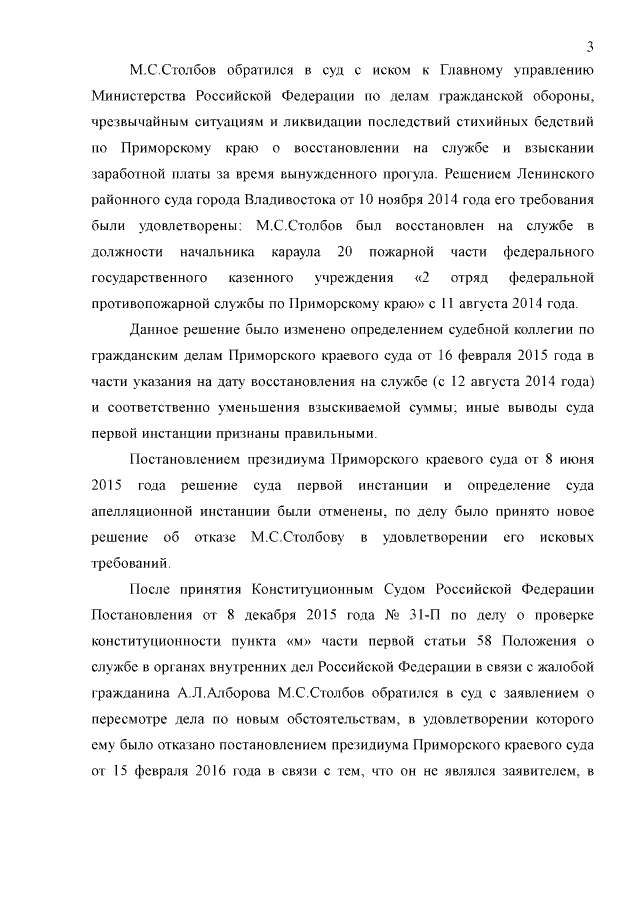 3

М.С.Столбов обратился в суд с иском к Главному управлению Министерства Российской Федерации по делам гражданской обороны, чрезвычайным ситуациям и ликвидации последствий стихийных бедствий по Приморскому краю о восстановлении на службе и взыскании заработной платы за время вынужденного прогула. Решением Ленинского районного суда города Владивостока от 10 ноября 2014 года его требования были удовлетворены: М.С.Столбов был восстановлен на службе в должности начальника караула 20 пожарной части федерального государственного казенного учреждения «2 отряд федеральной противопожарной службы по Приморскому краю» с 11 августа 2014 года.

Данное решение было изменено определением судебной коллегии по гражданским делам Приморского краевого суда от 16 февраля 2015 года в части указания на дату восстановления на службе (с 12 августа 2014 года) и соответственно уменьшения взыскиваемой суммы; иные выводы суда первой инстанции признаны правильными.

Постановлением президиума Приморского краевого суда от 8 июня 2015 года решение суда первой инстанции и определение суда апелляционной инстанции были отменены, по делу было принято новое решение об отказе М.С.Столбову в удовлетворении его исковых требований.

После принятия Конституционным Судом Российской Федерации Постановления от 8 декабря 2015 года № 31-П по делу о проверке конституционности пункта «м» части первой статьи 58 Положения о службе в органах внутренних дел Российской Федерации в связи с жалобой гражданина А.Л.Алборова М.С.Столбов обратился в суд с заявлением о пересмотре дела по новым обстоятельствам, в удовлетворении которого ему было отказано постановлением президиума Приморского краевого суда от 15 февраля 2016 года в связи с тем, что он не являлся заявителем, в